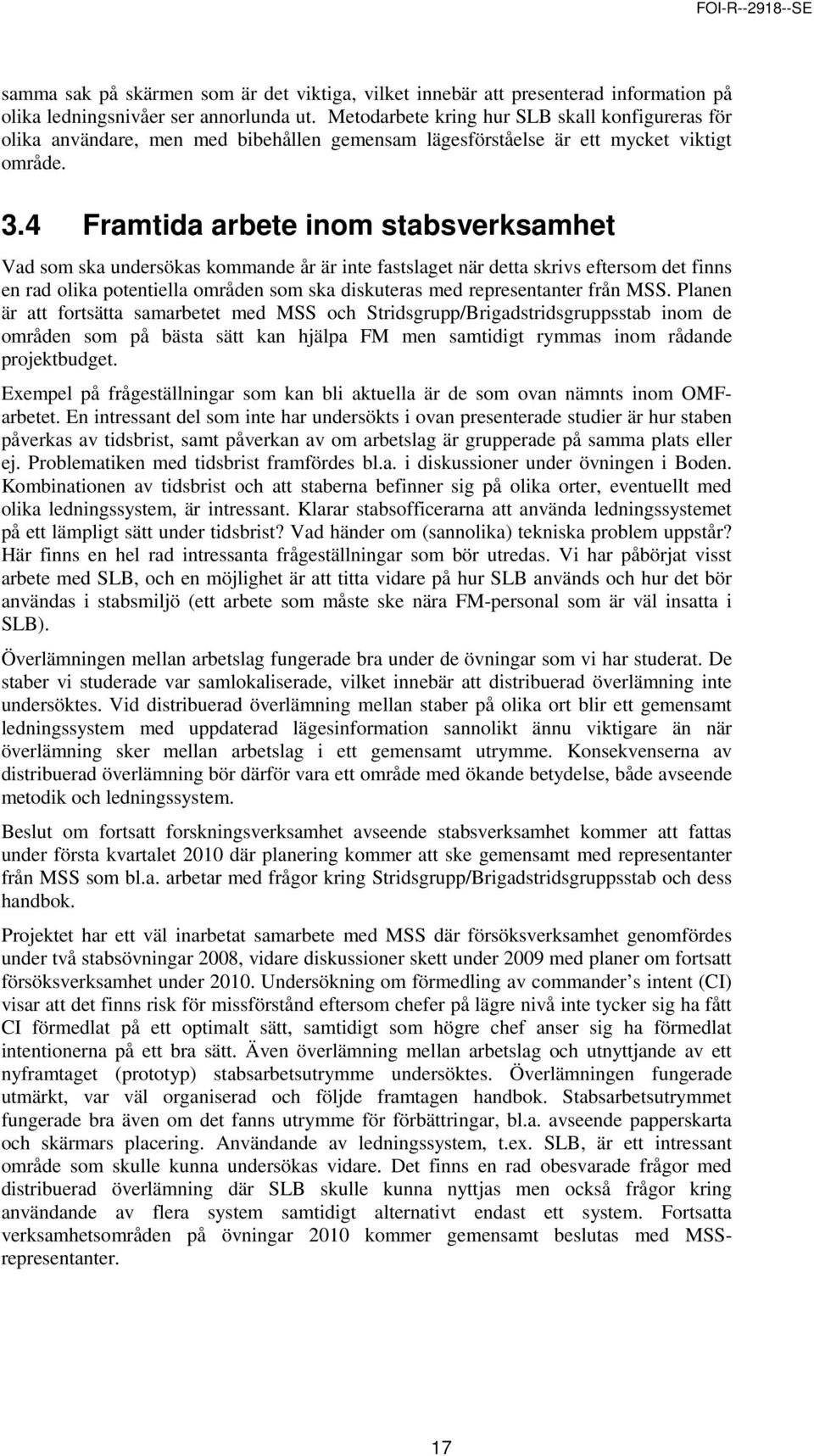 FOI-R--2918--SE

samma sak på skärmen som är det viktiga, vilket innebär att presenterad information på olika ledningsnivåer ser annorlunda ut. Metodarbete kring hur SLB skall konfigureras för olika användare, men med bibehållen gemensam lägesförståelse är ett mycket viktigt område.

3.4 Framtida arbete inom stabsverksamhet

Vad som ska undersökas kommande år är inte fastslaget när detta skrivs eftersom det finns en rad olika potentiella områden som ska diskuteras med representanter från MSS. Planen är att fortsätta samarbetet med MSS och Stridsgrupp/Brigadstridsgruppsstab inom de områden som på bästa sätt kan hjälpa FM men samtidigt rymmas inom rådande projektbudget.

Exempel på frågeställningar som kan bli aktuella är de som ovan nämnts inom OMF-arbetet. En intressant del som inte har undersökts i ovan presenterade studier är hur staben påverkas av tidsbrist, samt påverkan av om arbetslag är grupperade på samma plats eller ej. Problematiken med tidsbrist framfördes bl.a. i diskussioner under övningen i Boden. Kombinationen av tidsbrist och att staberna befinner sig på olika orter, eventuellt med olika ledningssystem, är intressant. Klarar stabsofficerarna att använda ledningssystemet på ett lämpligt sätt under tidsbrist? Vad händer om (sannolika) tekniska problem uppstår? Här finns en hel rad intressanta frågeställningar som bör utredas. Vi har påbörjat visst arbete med SLB, och en möjlighet är att titta vidare på hur SLB används och hur det bör användas i stabsmiljö (ett arbete som måste ske nära FM-personal som är väl insatta i SLB).

Överlämningen mellan arbetslag fungerade bra under de övningar som vi har studerat. De staber vi studerade var samlokaliserade, vilket innebär att distribuerad överlämning inte undersöktes. Vid distribuerad överlämning mellan staber på olika ort blir ett gemensamt ledningssystem med uppdaterad lägesinformation sannolikt ännu viktigare än när överlämning sker mellan arbetslag i ett gemensamt utrymme. Konsekvenserna av distribuerad överlämning bör därför vara ett område med ökande betydelse, både avseende metodik och ledningssystem.

Beslut om fortsatt forskningsverksamhet avseende stabsverksamhet kommer att fattas under första kvartalet 2010 där planering kommer att ske gemensamt med representanter från MSS som bl.a. arbetar med frågor kring Stridsgrupp/Brigadstridsgruppsstab och dess handbok.

Projektet har ett väl inarbetat samarbete med MSS där försöksverksamhet genomfördes under två stabsövningar 2008, vidare diskussioner skett under 2009 med planer om fortsatt försöksverksamhet under 2010. Undersökning om förmedling av commander’s intent (CI) visar att det finns risk för missförstånd eftersom chefer på lägre nivå inte tycker sig ha fått CI förmedlat på ett optimalt sätt, samtidigt som högre chef anser sig ha förmedlat intentionerna på ett bra sätt. Även överlämning mellan arbetslag och utnyttjande av ett nyframtaget (prototyp) stabsarbetsutrymme undersöktes. Överlämningen fungerade utmärkt, var väl organiserad och följde framtagen handbok. Stabsarbetsutrymmet fungerade bra även om det fanns utrymme för förbättringar, bl.a. avseende papperskarta och skärmars placering. Användande av ledningssystem, t.ex. SLB, är ett intressant område som skulle kunna undersökas vidare. Det finns en rad obesvarade frågor med distribuerad överlämning där SLB skulle kunna nyttjas men också frågor kring användande av flera system samtidigt alternativt endast ett system. Fortsatta verksamhetsområden på övningar 2010 kommer gemensamt beslutas med MSS-representanter.

17